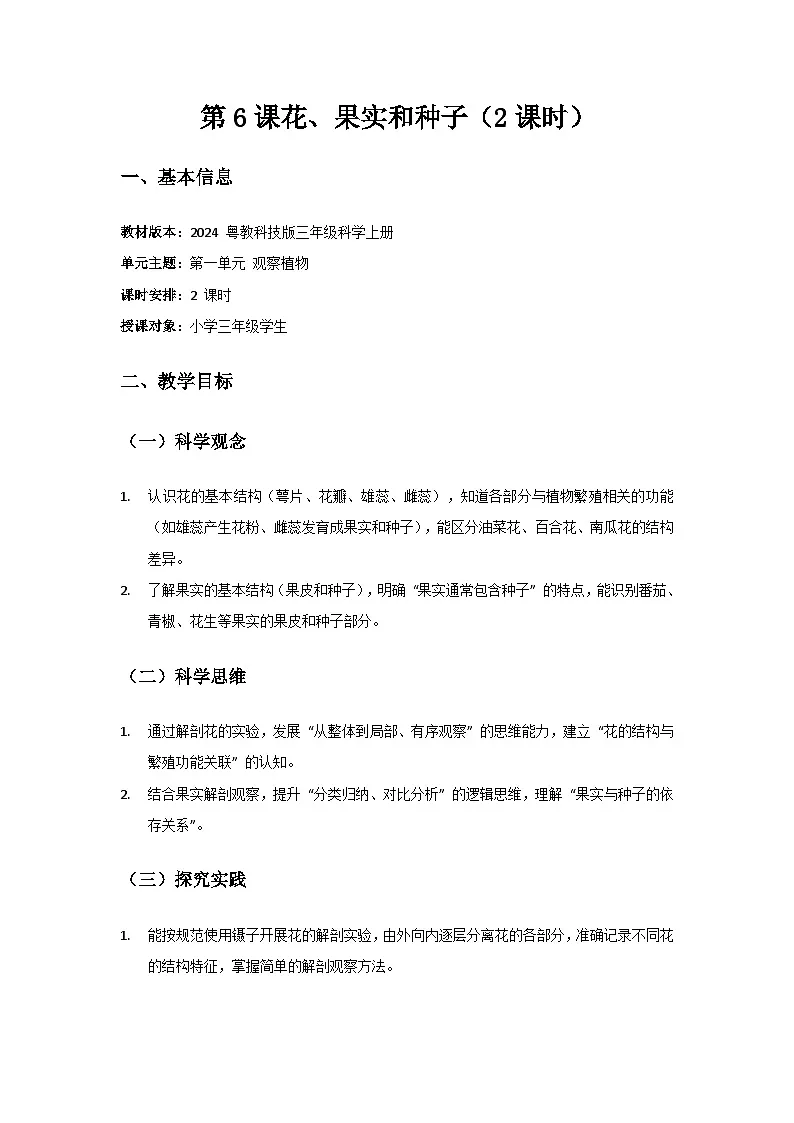 第 6 课花、果实和种子（2 课时）

一、基本信息

教材版本：2024 粤教科技版三年级科学上册

单元主题：第一单元 观察植物

课时安排：2 课时

授课对象：小学三年级学生

二、教学目标

（一）科学观念

1. 认识花的基本结构（萼片、花瓣、雄蕊、雌蕊），知道各部分与植物繁殖相关的功能（如雄蕊产生花粉、雌蕊发育成果实和种子），能区分油菜花、百合花、南瓜花的结构差异。

2. 了解果实的基本结构（果皮和种子），明确“果实通常包含种子”的特点，能识别番茄、青椒、花生等果实的果皮和种子部分。

（二）科学思维

1. 通过解剖花的实验，发展“从整体到局部、有序观察”的思维能力，建立“花的结构与繁殖功能关联”的认知。

2. 结合果实解剖观察，提升“分类归纳、对比分析”的逻辑思维，理解“果实与种子的依存关系”。

（三）探究实践

1. 能按规范使用镊子开展花的解剖实验，由外向内逐层分离花的各部分，准确记录不同花的结构特征，掌握简单的解剖观察方法。